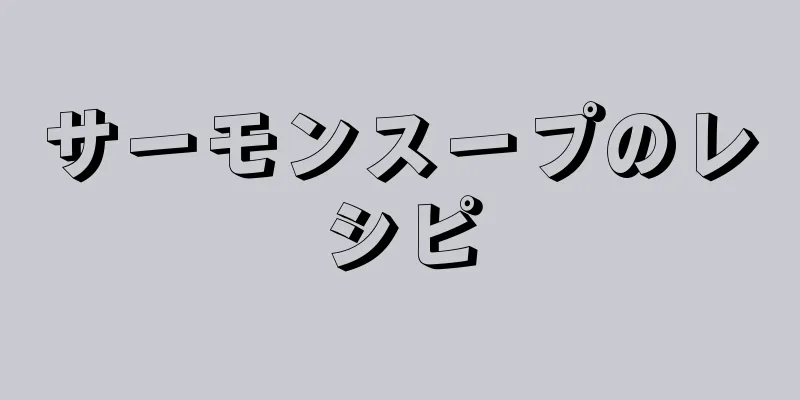 サーモンスープのレシピ